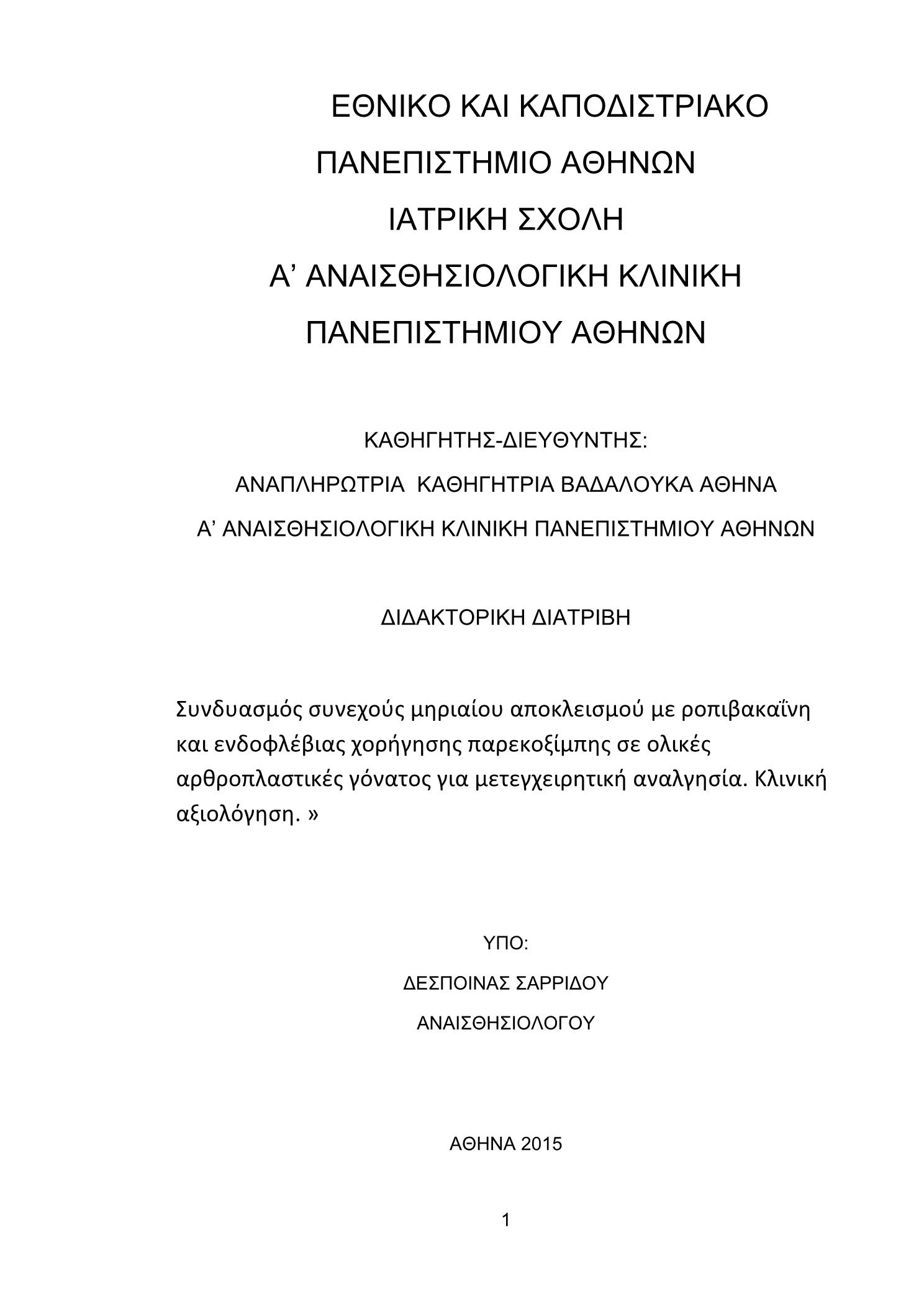 ΕΘΝΙΚΟ ΚΑΙ ΚΑΠΟΔΙΣΤΡΙΑΚΟ
ΠΑΝΕΠΙΣΤΗΜΙΟ ΑΘΗΝΩΝ
ΙΑΤΡΙΚΗ ΣΧΟΛΗ
Α’ ΑΝΑΙΣΘΗΣΙΟΛΟΓΙΚΗ ΚΛΙΝΙΚΗ
ΠΑΝΕΠΙΣΤΗΜΙΟΥ ΑΘΗΝΩΝ

ΚΑΘΗΓΗΤΗΣ-ΔΙΕΥΘΥΝΤΗΣ:
ΑΝΑΠΛΗΡΩΤΡΙΑ ΚΑΘΗΓΗΤΡΙΑ ΒΑΔΑΛΟΥΚΑ ΑΘΗΝΑ
Α’ ΑΝΑΙΣΘΗΣΙΟΛΟΓΙΚΗ ΚΛΙΝΙΚΗ ΠΑΝΕΠΙΣΤΗΜΙΟΥ ΑΘΗΝΩΝ

ΔΙΔΑΚΤΟΡΙΚΗ ΔΙΑΤΡΙΒΗ

Συνδυασμός συνεχούς μηριαίου αποκλεισμού με ροπιβακαΐνη και ενδοφλέβιας χορήγησης παρεκοξίμπης σε ολικές αρθροπλαστικές γόνατος για μετεγχειρητική αναλγησία. Κλινική αξιολόγηση. »

ΥΠΟ:
ΔΕΣΠΟΙΝΑΣ ΣΑΡΡΙΔΟΥ
ΑΝΑΙΣΘΗΣΙΟΛΟΓΟΥ

ΑΘΗΝΑ 2015

1